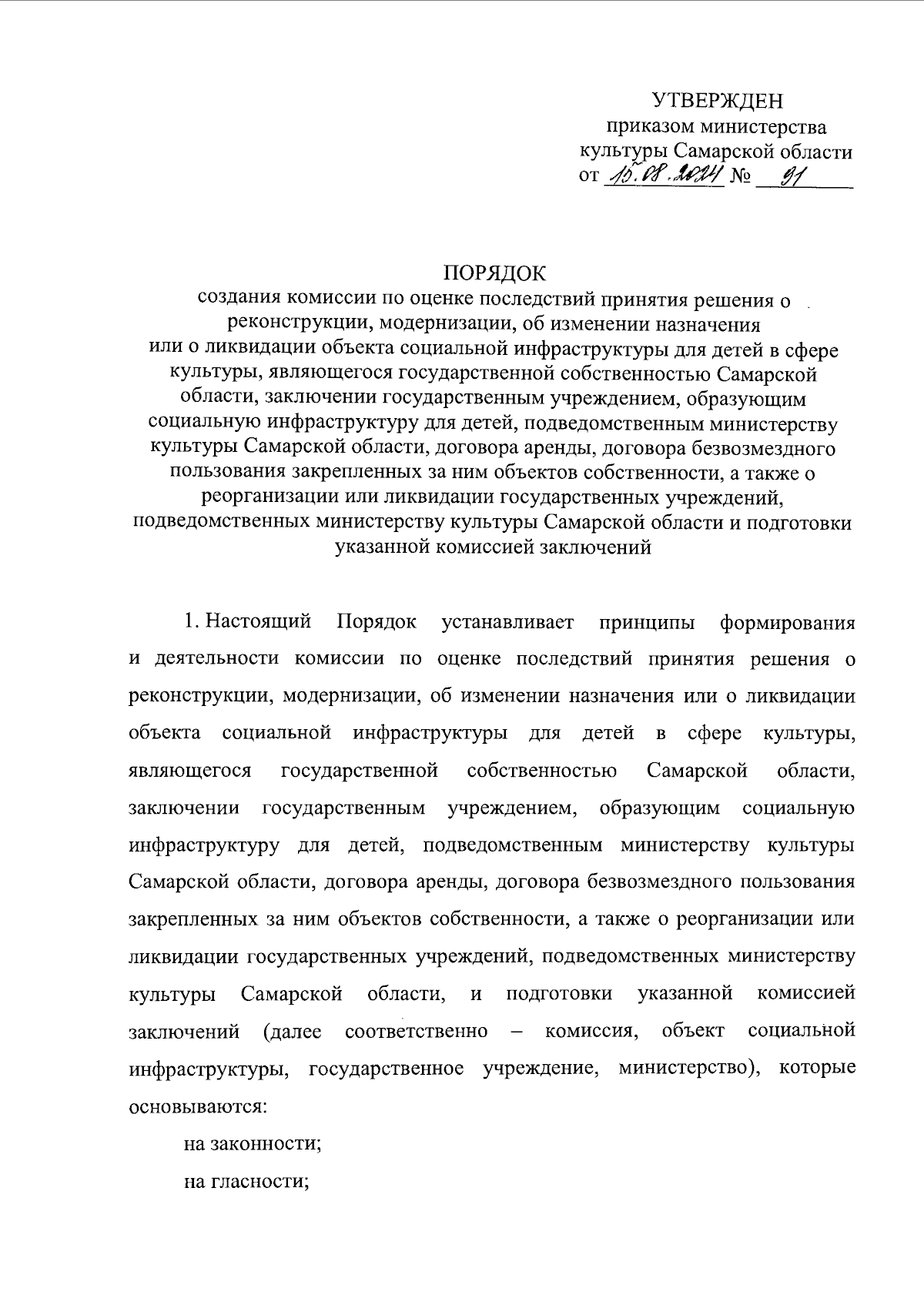 УТВЕРЖДЕН
приказом министерства
культуры Самарской области
от 15.08.2024 № 91

ПОРЯДОК
создания комиссии по оценке последствий принятия решения о реконструкции, модернизации, об изменении назначения или о ликвидации объекта социальной инфраструктуры для детей в сфере культуры, являющегося государственной собственностью Самарской области, заключении государственным учреждением, образующим социальную инфраструктуру для детей, подведомственным министерству культуры Самарской области, договора аренды, договора безвозмездного пользования закрепленных за ним объектов собственности, а также о реорганизации или ликвидации государственных учреждений, подведомственных министерству культуры Самарской области и подготовки указанной комиссией заключений

1. Настоящий Порядок устанавливает принципы формирования и деятельности комиссии по оценке последствий принятия решения о реконструкции, модернизации, об изменении назначения или о ликвидации объекта социальной инфраструктуры для детей в сфере культуры, являющегося государственной собственностью Самарской области, заключении государственным учреждением, образующим социальную инфраструктуру для детей, подведомственным министерству культуры Самарской области, договора аренды, договора безвозмездного пользования закрепленных за ним объектов собственности, а также о реорганизации или ликвидации государственных учреждений, подведомственных министерству культуры Самарской области, и подготовки указанной комиссией заключений (далее соответственно – комиссия, объект социальной инфраструктуры, государственное учреждение, министерство), которые основываются:

на законности;

на гласности;